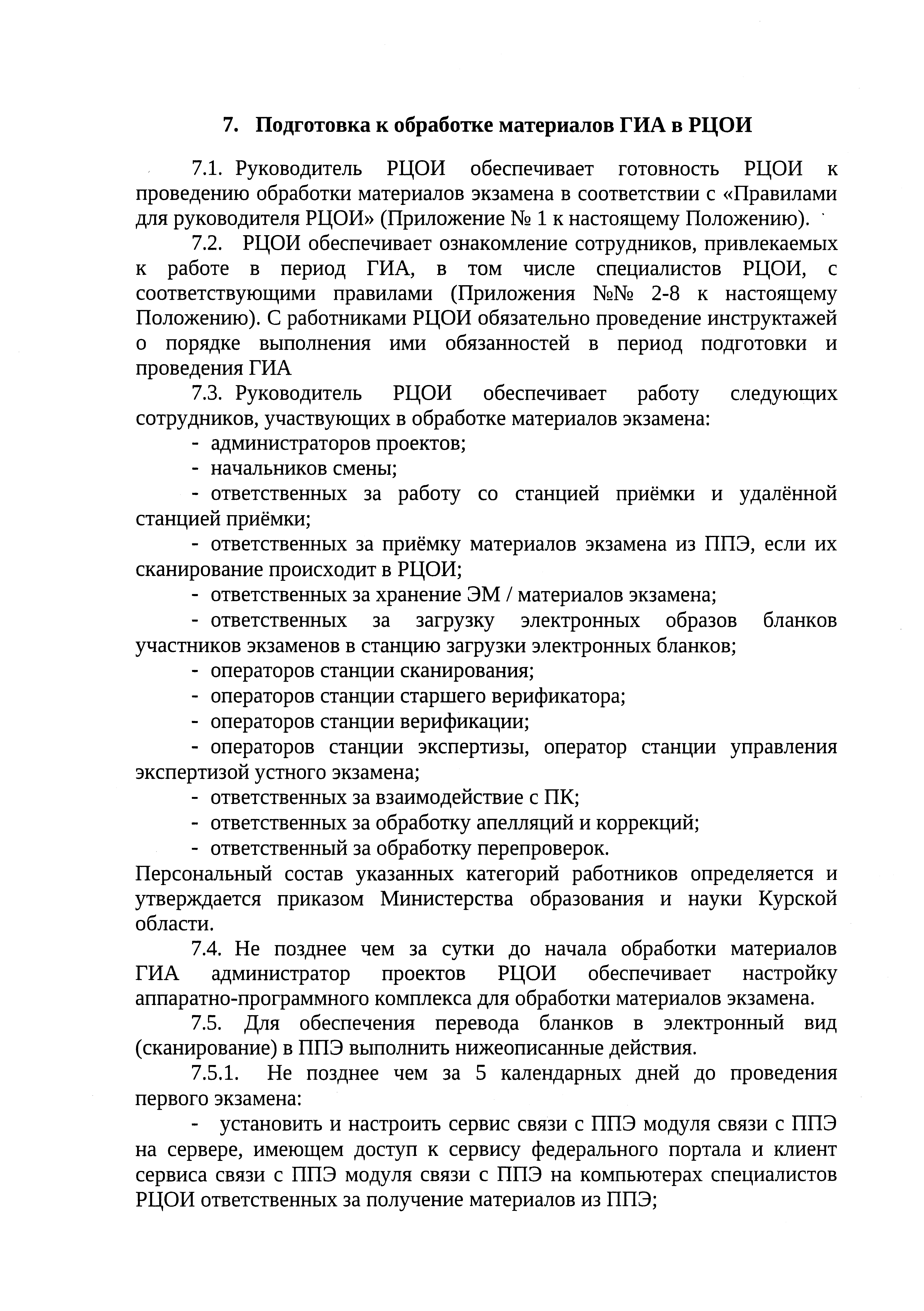 7. Подготовка к обработке материалов ГИА в РЦОИ

7.1. Руководитель РЦОИ обеспечивает готовность РЦОИ к проведению обработки материалов экзамена в соответствии с «Правилами для руководителя РЦОИ» (Приложение № 1 к настоящему Положению).

7.2. РЦОИ обеспечивает ознакомление сотрудников, привлекаемых к работе в период ГИА, в том числе специалистов РЦОИ, с соответствующими правилами (Приложения №№ 2-8 к настоящему Положению). С работниками РЦОИ обязательно проведение инструктажей о порядке выполнения ими обязанностей в период подготовки и проведения ГИА

7.3. Руководитель РЦОИ обеспечивает работу следующих сотрудников, участвующих в обработке материалов экзамена:

- администраторов проектов;

- начальников смены;

- ответственных за работу со станцией приёмки и удалённой станцией приёмки;

- ответственных за приёмку материалов экзамена из ППЭ, если их сканирование происходит в РЦОИ;

- ответственных за хранение ЭМ / материалов экзамена;

- ответственных за загрузку электронных образов бланков участников экзаменов в станцию загрузки электронных бланков;

- операторов станции сканирования;

- операторов станции старшего верификатора;

- операторов станции верификации;

- операторов станции экспертизы, оператор станции управления экспертизой устного экзамена;

- ответственных за взаимодействие с ПК;

- ответственных за обработку апелляций и коррекций;

- ответственный за обработку перепроверок.

Персональный состав указанных категорий работников определяется и утверждается приказом Министерства образования и науки Курской области.

7.4. Не позднее чем за сутки до начала обработки материалов ГИА администратор проектов РЦОИ обеспечивает настройку аппаратно-программного комплекса для обработки материалов экзамена.

7.5. Для обеспечения перевода бланков в электронный вид (сканирование) в ППЭ выполнить нижеописанные действия.

7.5.1. Не позднее чем за 5 календарных дней до проведения первого экзамена:

- установить и настроить сервис связи с ППЭ модуля связи с ППЭ на сервере, имеющем доступ к сервису федерального портала и клиент сервиса связи с ППЭ модуля связи с ППЭ на компьютерах специалистов РЦОИ ответственных за получение материалов из ППЭ;